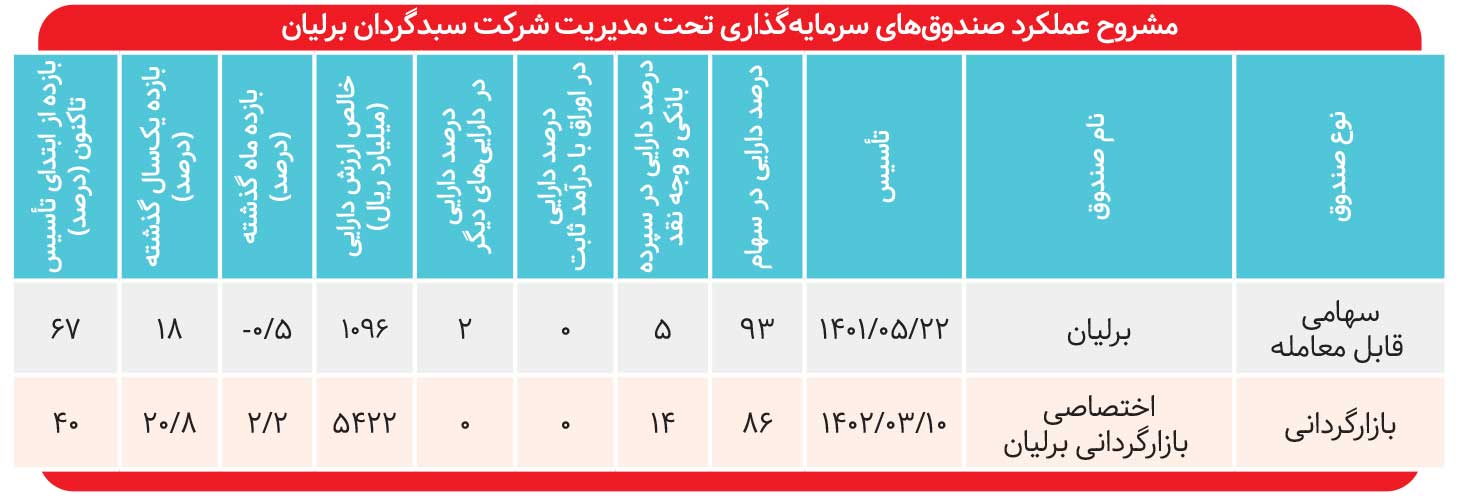 مشروح عملکرد صندوق‌های سرمایه‌گذاری تحت مدیریت شرکت سبدگردان برلیان

| نوع صندوق | نام صندوق | تأسیس | درصد دارایی در سهام | درصد دارایی در سپرده بانکی و وجه نقد | درصد دارایی در اوراق با درآمد ثابت | درصد دارایی در دارایی‌های دیگر | خالص ارزش دارایی (میلیارد ریال) | بازده ماه گذشته (درصد) | بازده یکسال گذشته (درصد) | بازده از ابتدای تأسیس تاکنون (درصد) |
|---|---|---|---|---|---|---|---|---|---|---|
| سهامی قابل معامله | برلیان | ۱۴۰۱/۰۵/۲۲ | ۹۳ | ۵ | ۰ | ۲ | ۱۰۹۶ | -۰/۵ | ۱۸ | ۶۷ |
| بازارگردانی | اختصاصی بازارگردانی برلیان | ۱۴۰۲/۰۳/۱۰ | ۸۶ | ۱۴ | ۰ | ۰ | ۵۴۲۲ | ۲/۲ | ۲۰/۸ | ۴۰ |